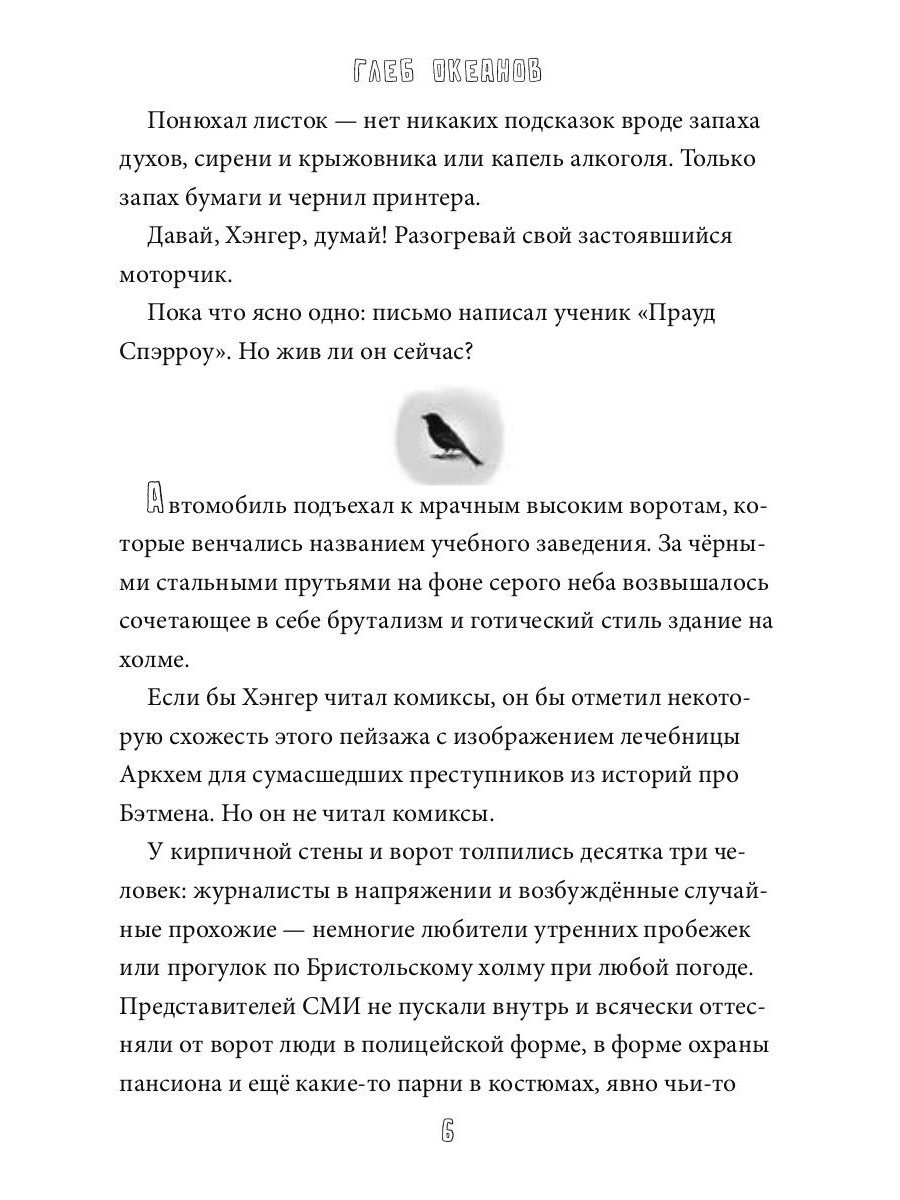 ГЛЕБ ОКЕАНОВ

Понюхал листок — нет никаких подсказок вроде запаха духов, сирени и крыжовника или капель алкоголя. Только запах бумаги и чернил принтера.

Давай, Хэнгер, думай! Разогревай свой застоявшийся моторчик.

Пока что ясно одно: письмо написал ученик «Прауд Спэрроу». Но жив ли он сейчас?

Автомобиль подъехал к мрачным высоким воротам, которые венчались названием учебного заведения. За чёрными стальными прутьями на фоне серого неба возвышалось сочетающее в себе брутализм и готический стиль здание на холме.

Если бы Хэнгер читал комиксы, он бы отметил некоторую схожесть этого пейзажа с изображением лечебницы Аркхем для сумасшедших преступников из историй про Бэтмена. Но он не читал комиксы.

У кирпичной стены и ворот толпились десятка три человек: журналисты в напряжении и возбуждённые случайные прохожие — немногие любители утренних пробежек или прогулок по Бристольскому холму при любой погоде. Представителей СМИ не пускали внутрь и всячески оттесняли от ворот люди в полицейской форме, в форме охраны пансиона и ещё какие-то парни в костюмах, явно чьи-то

6